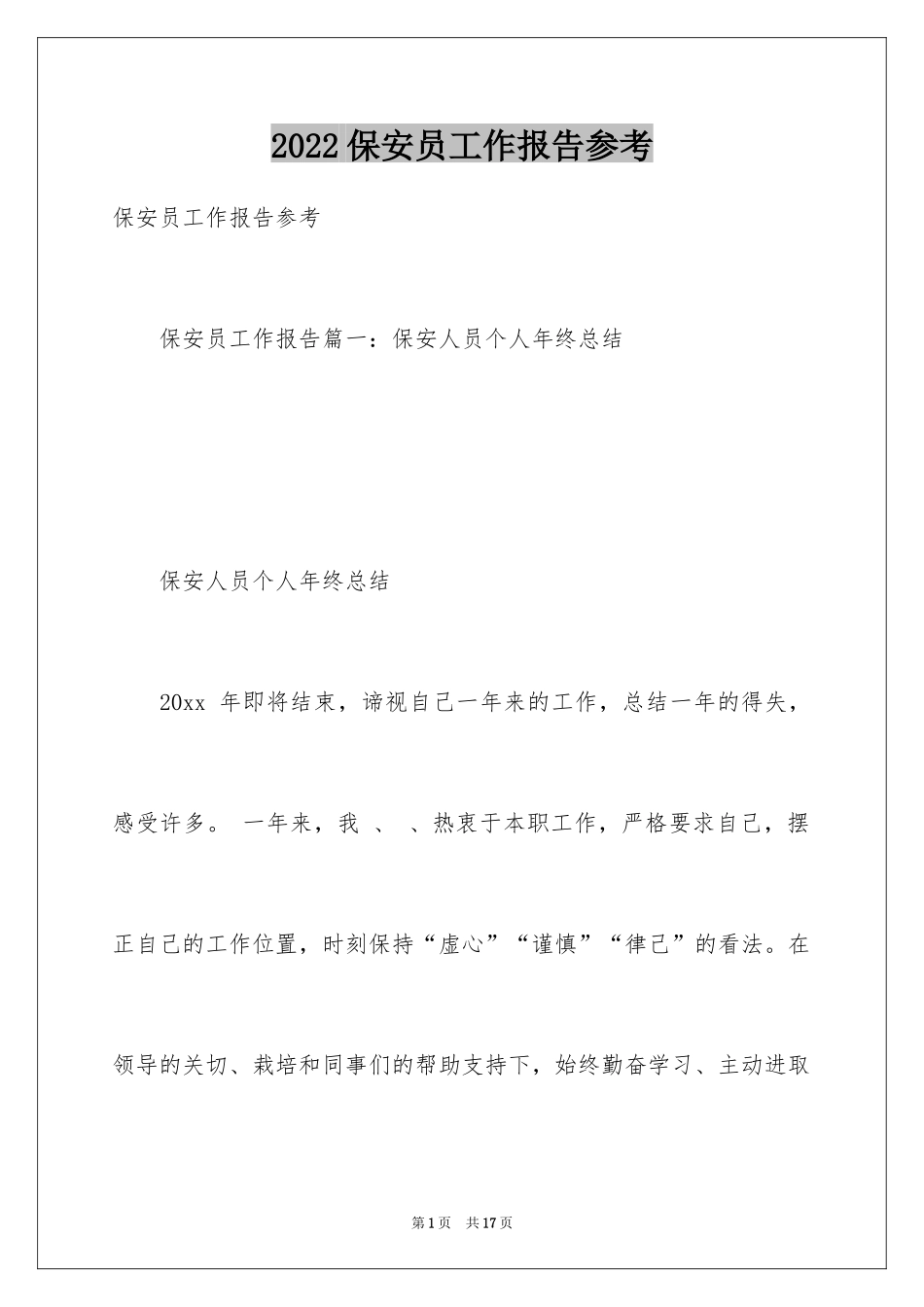 2022 保安员工作报告参考

保安员工作报告参考

保安员工作报告篇一：保安人员个人年终总结

保安人员个人年终总结

20xx 年即将结束，谛视自己一年来的工作，总结一年的得失，感受许多。 一年来，我 、 、热衷于本职工作，严格要求自己，摆正自己的工作位置，时刻保持“虚心”“谨慎”“律己”的看法。在领导的关切、栽培和同事们的帮助支持下，始终勤奋学习、主动进取

第 1 页　共 17 页